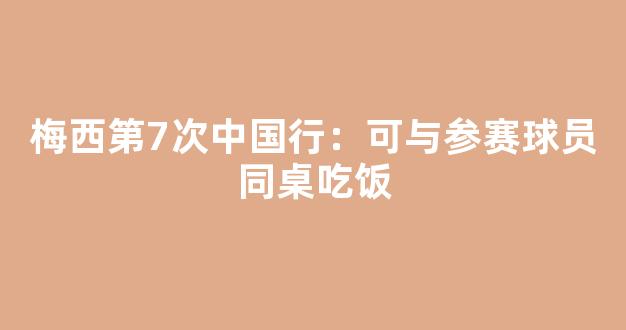 梅西第7次中国行：可与参赛球员同桌吃饭